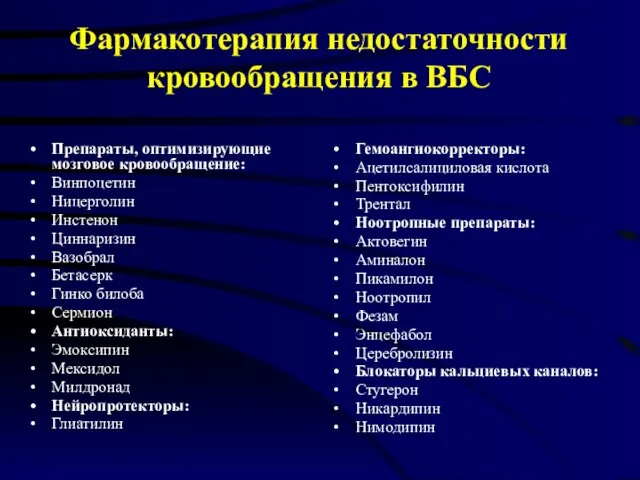 Фармакотерапия недостаточности кровообращения в ВБС

• Препараты, оптимизирующие мозговое кровообращение:
• Винпоцетин
• Ницерголин
• Инстенон
• Циннаризин
• Вазобрал
• Бетасерк
• Гинко билоба
• Сермион
• Антиоксиданты:
• Эмоксипин
• Мексидол
• Милдронад
• Нейропротекторы:
• Глиатилин

• Гемоангиокорректоры:
• Ацетилсалициловая кислота
• Пентоксифилин
• Трентал
• Ноотропные препараты:
• Актовегин
• Аминалон
• Пикамилон
• Ноотропил
• Фезам
• Энцефабол
• Церебролизин
• Блокаторы кальциевых каналов:
• Стугерон
• Никардипин
• Нимодипин